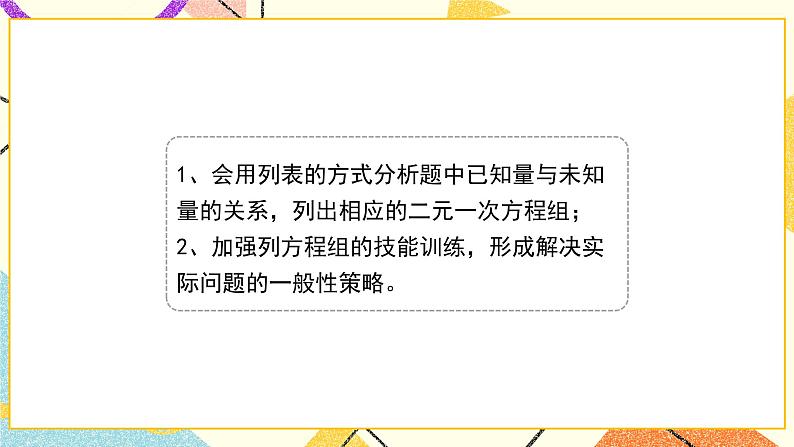 1、会用列表的方式分析题中已知量与未知量的关系，列出相应的二元一次方程组；
2、加强列方程组的技能训练，形成解决实际问题的一般性策略。